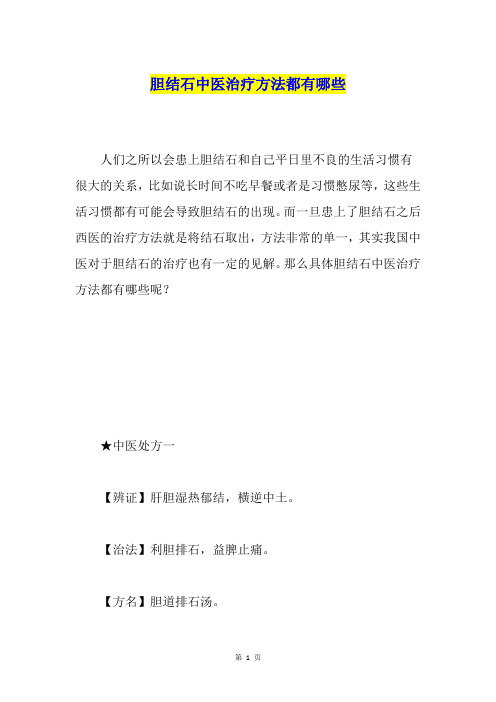 胆结石中医治疗方法都有哪些

人们之所以会患上胆结石和自己平日里不良的生活习惯有很大的关系，比如说长时间不吃早餐或者是习惯憋尿等，这些生活习惯都有可能会导致胆结石的出现。而一旦患上了胆结石之后西医的治疗方法就是将结石取出，方法非常的单一，其实我国中医对于胆结石的治疗也有一定的见解。那么具体胆结石中医治疗方法都有哪些呢？

★中医处方一

【辨证】肝胆湿热郁结，横逆中土。

【治法】利胆排石，益脾止痛。

【方名】胆道排石汤。

第 1 页